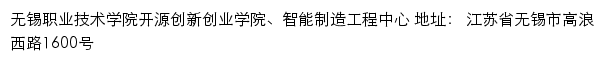 无锡职业技术学院开源创新创业学院、智能制造工程中心 地址： 江苏省无锡市高浪西路1600号